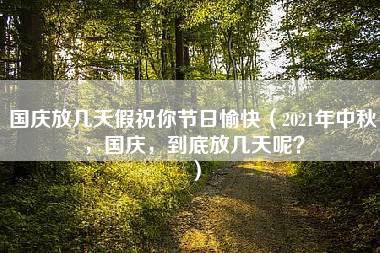 国庆放几天假祝你节日愉快（2021年中秋，国庆，到底放几天呢？）